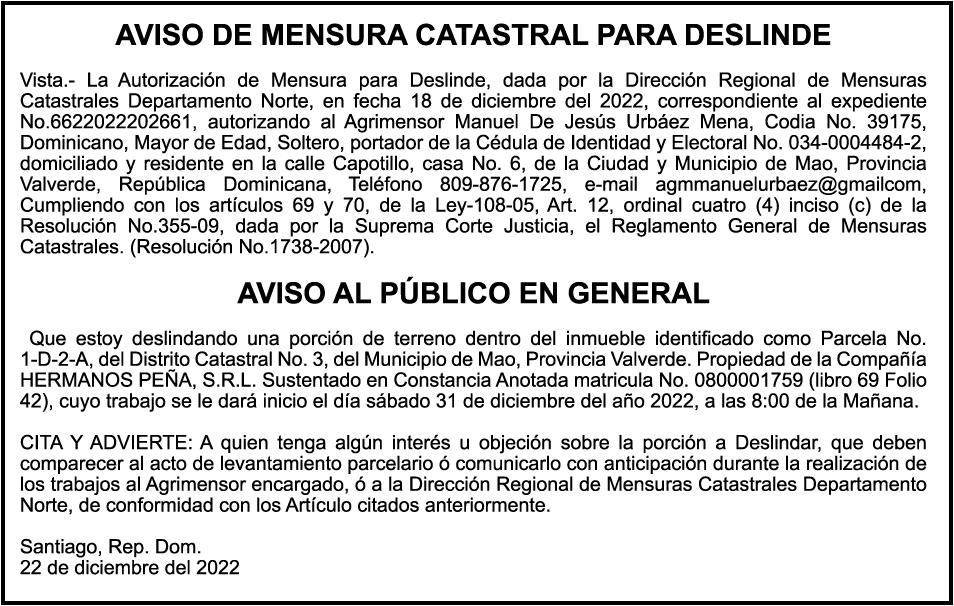 AVISO DE MENSURA CATASTRAL PARA DESLINDE

Vista.- La Autorización de Mensura para Deslinde, dada por la Dirección Regional de Mensuras Catastrales Departamento Norte, en fecha 18 de diciembre del 2022, correspondiente al expediente No.6622022202661, autorizando al Agrimensor Manuel De Jesús Urbáez Mena, Codia No. 39175, Dominicano, Mayor de Edad, Soltero, portador de la Cédula de Identidad y Electoral No. 034-0004484-2, domiciliado y residente en la calle Capotillo, casa No. 6, de la Ciudad y Municipio de Mao, Provincia Valverde, República Dominicana, Teléfono 809-876-1725, e-mail agmmanuelurbaez@gmailcom, Cumpliendo con los artículos 69 y 70, de la Ley-108-05, Art. 12, ordinal cuatro (4) inciso (c) de la Resolución No.355-09, dada por la Suprema Corte Justicia, el Reglamento General de Mensuras Catastrales. (Resolución No.1738-2007).

AVISO AL PÚBLICO EN GENERAL

Que estoy deslindando una porción de terreno dentro del inmueble identificado como Parcela No. 1-D-2-A, del Distrito Catastral No. 3, del Municipio de Mao, Provincia Valverde. Propiedad de la Compañía HERMANOS PEÑA, S.R.L. Sustentado en Constancia Anotada matricula No. 0800001759 (libro 69 Folio 42), cuyo trabajo se le dará inicio el día sábado 31 de diciembre del año 2022, a las 8:00 de la Mañana.

CITA Y ADVIERTE: A quien tenga algún interés u objeción sobre la porción a Deslindar, que deben comparecer al acto de levantamiento parcelario ó comunicarlo con anticipación durante la realización de los trabajos al Agrimensor encargado, ó a la Dirección Regional de Mensuras Catastrales Departamento Norte, de conformidad con los Artículo citados anteriormente.

Santiago, Rep. Dom.
22 de diciembre del 2022